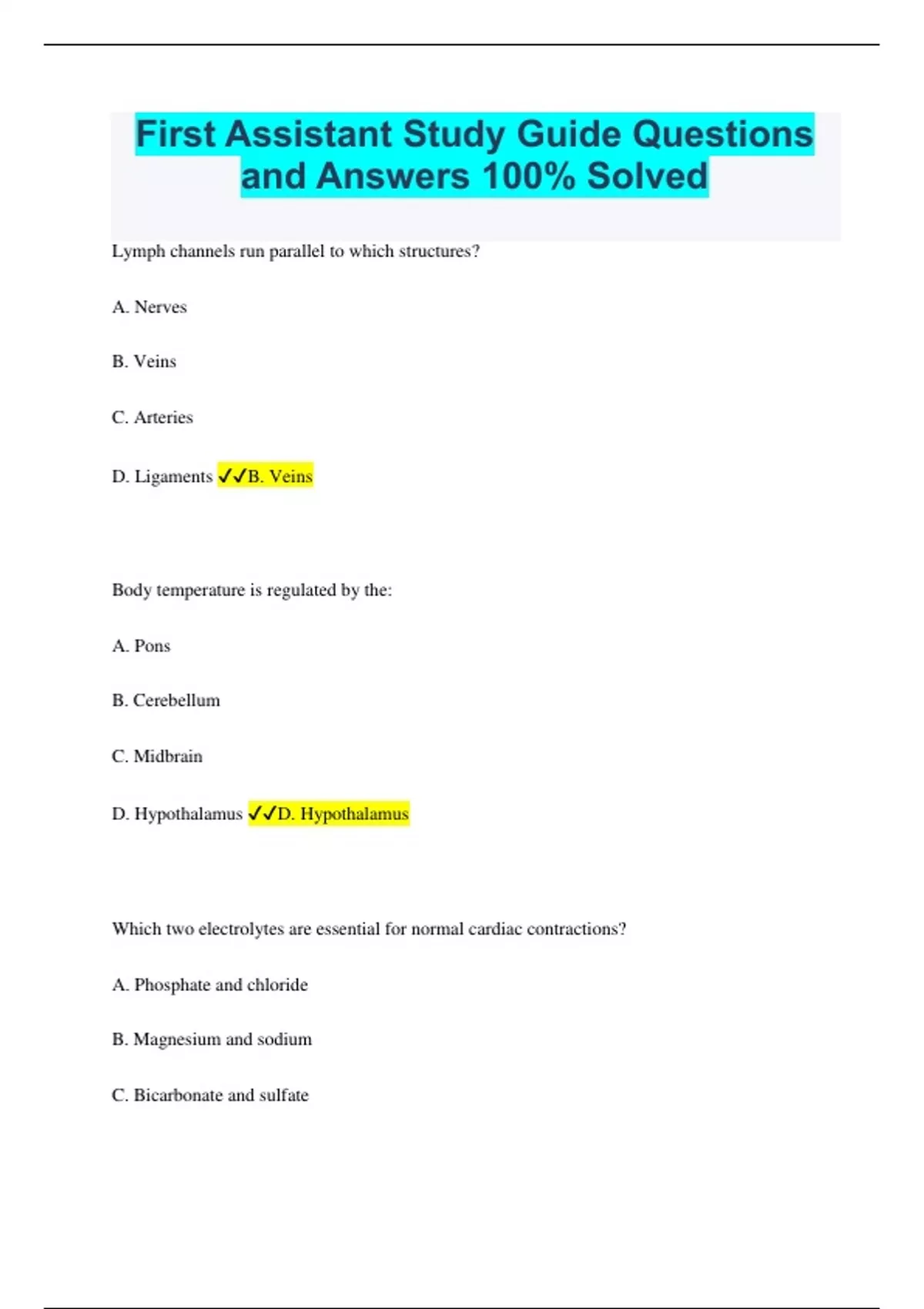 First Assistant Study Guide Questions and Answers 100% Solved

Lymph channels run parallel to which structures?

A. Nerves

B. Veins

C. Arteries

D. Ligaments ✓✓B. Veins

Body temperature is regulated by the:

A. Pons

B. Cerebellum

C. Midbrain

D. Hypothalamus ✓✓D. Hypothalamus

Which two electrolytes are essential for normal cardiac contractions?

A. Phosphate and chloride

B. Magnesium and sodium

C. Bicarbonate and sulfate